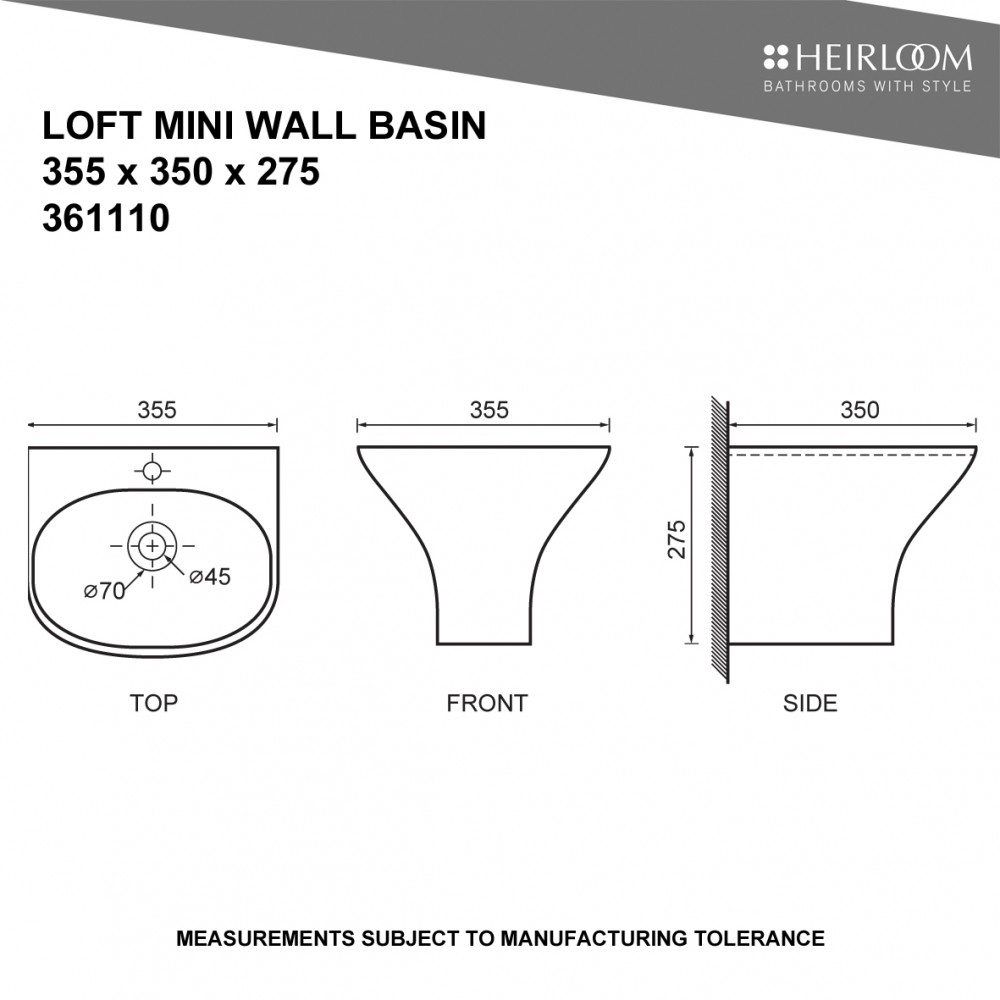 HEIRLOOM
BATHROOMS WITH STYLE

LOFT MINI WALL BASIN
355 x 350 x 275
361110

355

ø70

ø45

TOP

355

FRONT

350

275

SIDE

MEASUREMENTS SUBJECT TO MANUFACTURING TOLERANCE